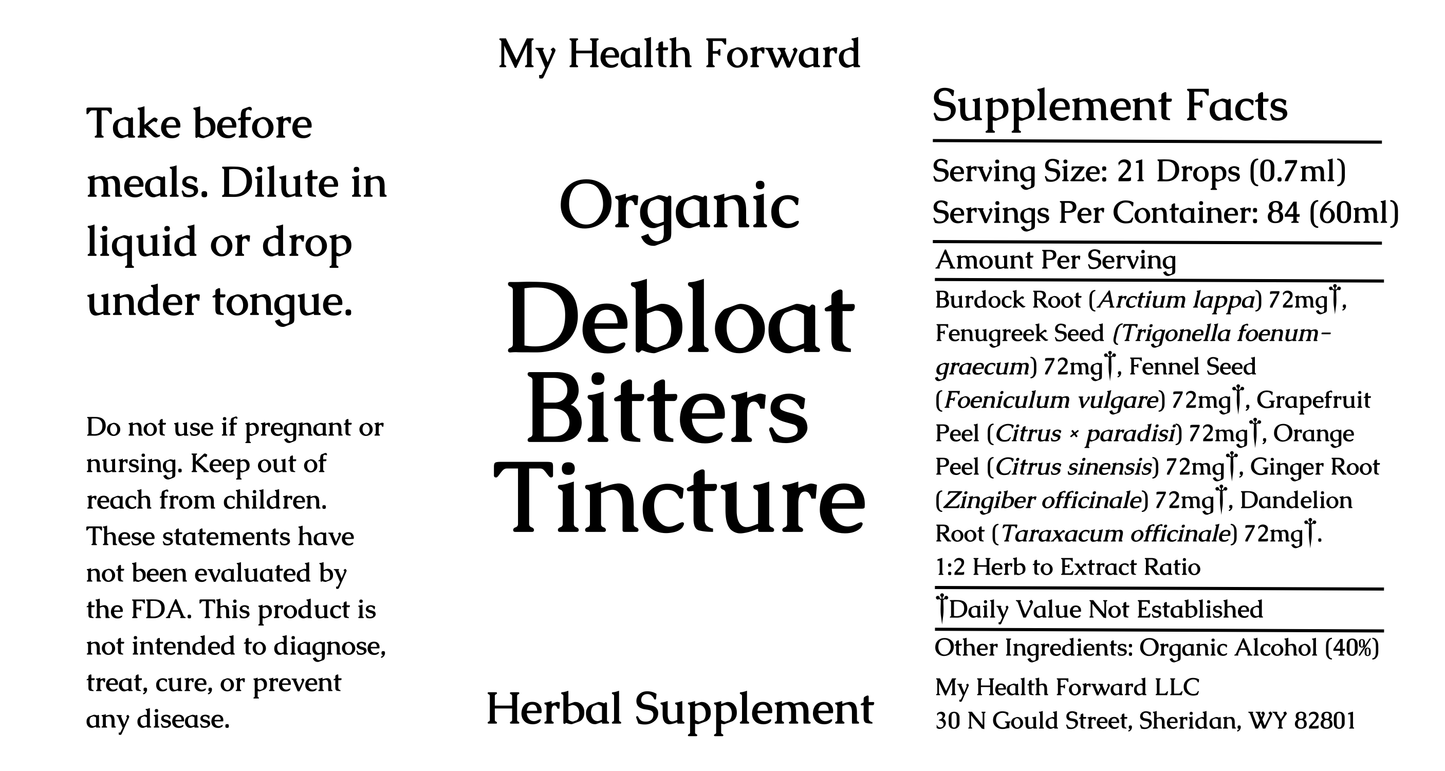 Take before meals. Dilute in liquid or drop under tongue.

Do not use if pregnant or nursing. Keep out of reach from children. These statements have not been evaluated by the FDA. This product is not intended to diagnose, treat, cure, or prevent any disease.

My Health Forward

Organic

Debloat Bitters Tincture

Herbal Supplement

Supplement Facts

Serving Size: 21 Drops (0.7ml)
Servings Per Container: 84 (60ml)

Amount Per Serving

Burdock Root (Arctium lappa) 72mg†, Fenugreek Seed (Trigonella foenum-graecum) 72mg†, Fennel Seed (Foeniculum vulgare) 72mg†, Grapefruit Peel (Citrus × paradisi) 72mg†, Orange Peel (Citrus sinensis) 72mg†, Ginger Root (Zingiber officinale) 72mg†, Dandelion Root (Taraxacum officinale) 72mg†.
1:2 Herb to Extract Ratio

†Daily Value Not Established

Other Ingredients: Organic Alcohol (40%)

My Health Forward LLC
30 N Gould Street, Sheridan, WY 82801